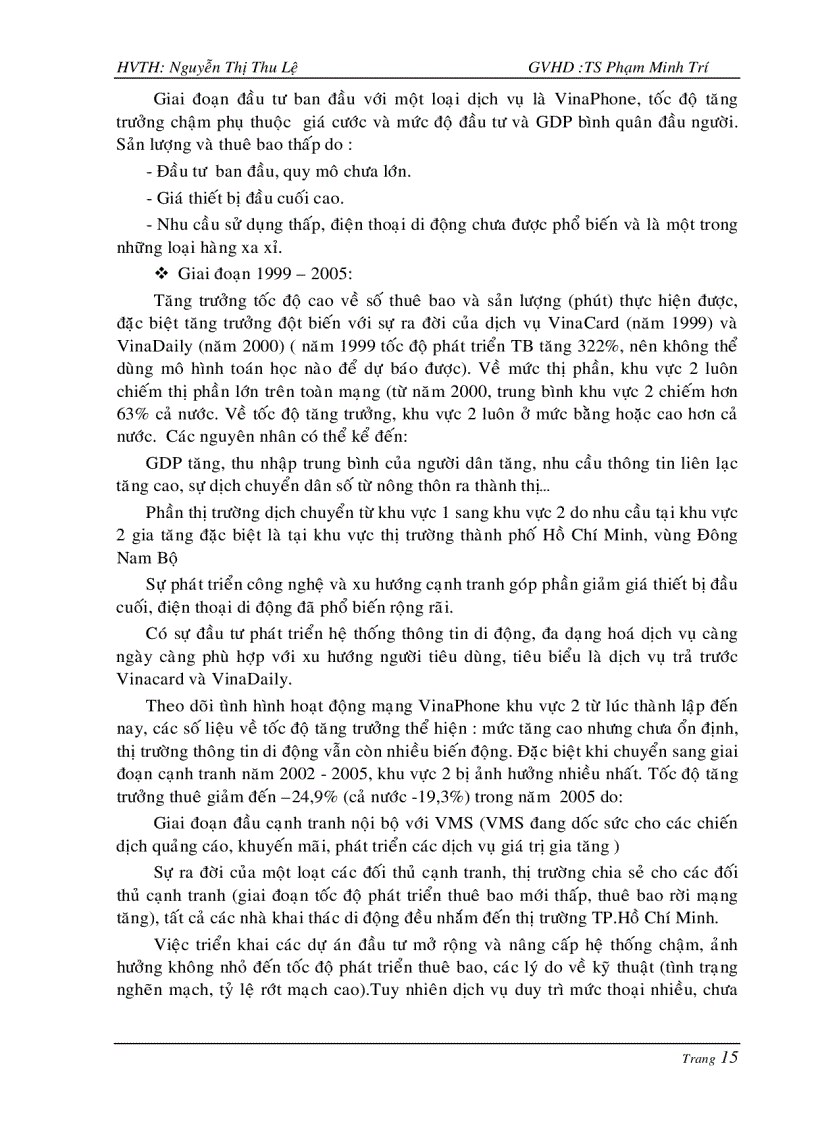 HVTH: Nguyễn Thị Thu Lệ GVHD :TS Phạm Minh Trí

Giai đoạn đầu tư ban đầu với một loại dịch vụ là VinaPhone, tốc độ tăng trưởng chậm phụ thuộc giá cước và mức độ đầu tư và GDP bình quân đầu người. Sản lượng và thuê bao thấp do :

- Đầu tư ban đầu, quy mô chưa lớn.

- Giá thiết bị đầu cuối cao.

- Nhu cầu sử dụng thấp, điện thoại di động chưa được phổ biến và là một trong những loại hàng xa xỉ.

❖ Giai đoạn 1999 – 2005:

Tăng trưởng tốc độ cao về số thuê bao và sản lượng (phút) thực hiện được, đặc biệt tăng trưởng đột biến với sự ra đời của dịch vụ VinaCard (năm 1999) và VinaDaily (năm 2000) ( năm 1999 tốc độ phát triển TB tăng 322%, nên không thể dùng mô hình toán học nào để dự báo được). Về mức thị phần, khu vực 2 luôn chiếm thị phần lớn trên toàn mạng (từ năm 2000, trung bình khu vực 2 chiếm hơn 63% cả nước. Về tốc độ tăng trưởng, khu vực 2 luôn ở mức bằng hoặc cao hơn cả nước. Các nguyên nhân có thể kể đến:

GDP tăng, thu nhập trung bình của người dân tăng, nhu cầu thông tin liên lạc tăng cao, sự dịch chuyển dân số từ nông thôn ra thành thị...

Phần thị trường dịch chuyển từ khu vực 1 sang khu vực 2 do nhu cầu tại khu vực 2 gia tăng đặc biệt là tại khu vực thị trường thành phố Hồ Chí Minh, vùng Đông Nam Bộ

Sự phát triển công nghệ và xu hướng cạnh tranh góp phần giảm giá thiết bị đầu cuối, điện thoại di động đã phổ biến rộng rãi.

Có sự đầu tư phát triển hệ thống thông tin di động, đa dạng hoá dịch vụ càng ngày càng phù hợp với xu hướng người tiêu dùng, tiêu biểu là dịch vụ trả trước Vinacard và VinaDaily.

Theo dõi tình hình hoạt động mạng VinaPhone khu vực 2 từ lúc thành lập đến nay, các số liệu về tốc độ tăng trưởng thể hiện : mức tăng cao nhưng chưa ổn định, thị trường thông tin di động vẫn còn nhiều biến động. Đặc biệt khi chuyển sang giai đoạn cạnh tranh năm 2002 - 2005, khu vực 2 bị ảnh hưởng nhiều nhất. Tốc độ tăng trưởng thuê giảm đến –24,9% (cả nước -19,3%) trong năm 2005 do:

Giai đoạn đầu cạnh tranh nội bộ với VMS (VMS đang dốc sức cho các chiến dịch quảng cáo, khuyến mãi, phát triển các dịch vụ giá trị gia tăng )

Sự ra đời của một loạt các đối thủ cạnh tranh, thị trường chia sẻ cho các đối thủ cạnh tranh (giai đoạn tốc độ phát triển thuê bao mới thấp, thuê bao rời mạng tăng), tất cả các nhà khai thác di động đều nhắm đến thị trường TP.Hồ Chí Minh.

Việc triển khai các dự án đầu tư mở rộng và nâng cấp hệ thống chậm, ảnh hưởng không nhỏ đến tốc độ phát triển thuê bao, các lý do về kỹ thuật (tình trạng nghẽn mạch, tỷ lệ rớt mạch cao).Tuy nhiên dịch vụ duy trì mức thoại nhiều, chưa

Trang 15